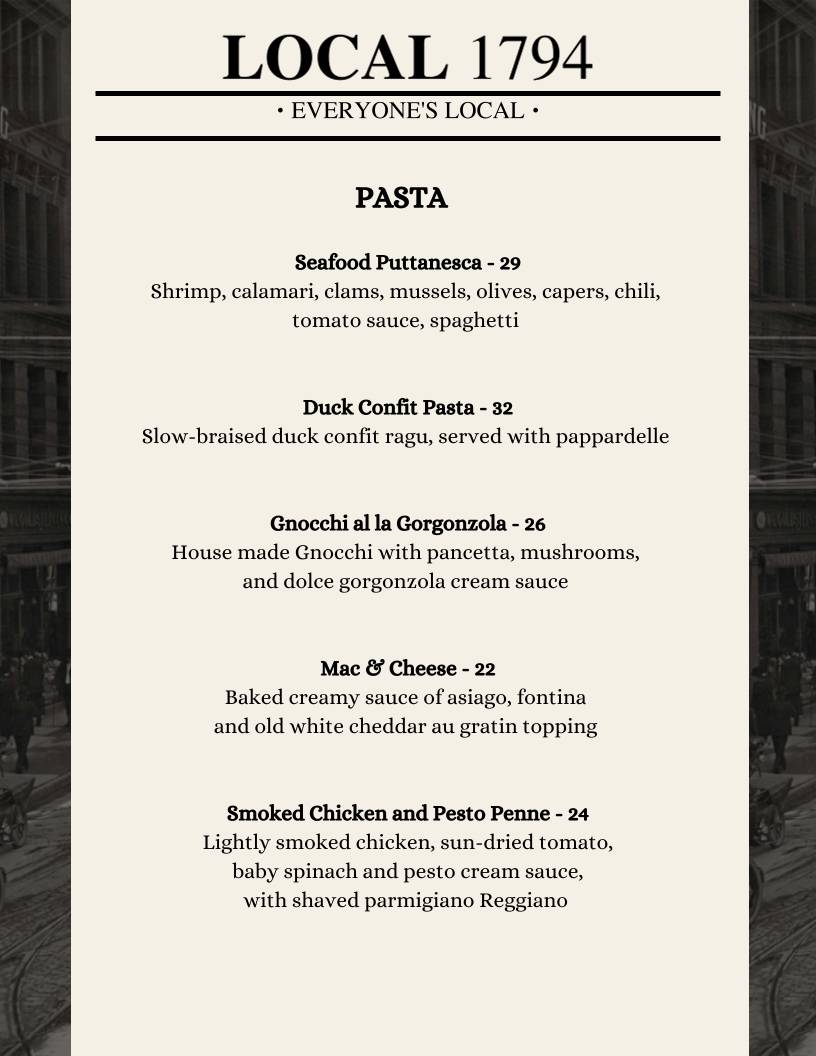 LOCAL 1794

• EVERYONE'S LOCAL •

PASTA

Seafood Puttanesca - 29
Shrimp, calamari, clams, mussels, olives, capers, chili, tomato sauce, spaghetti

Duck Confit Pasta - 32
Slow-braised duck confit ragu, served with pappardelle

Gnocchi al la Gorgonzola - 26
House made Gnocchi with pancetta, mushrooms, and dolce gorgonzola cream sauce

Mac & Cheese - 22
Baked creamy sauce of asiago, fontina and old white cheddar au gratin topping

Smoked Chicken and Pesto Penne - 24
Lightly smoked chicken, sun-dried tomato, baby spinach and pesto cream sauce, with shaved parmigiano Reggiano